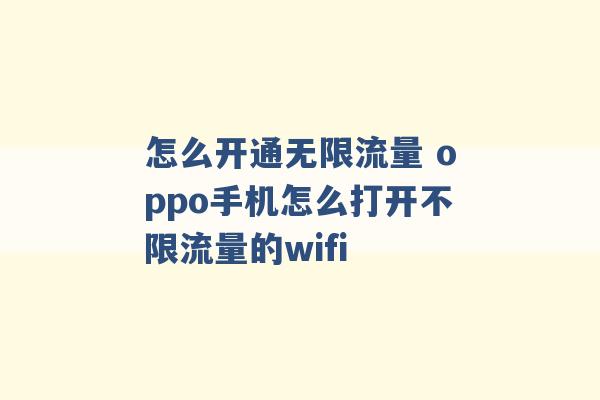 怎么开通无限流量 oppo手机怎么打开不限流量的wifi